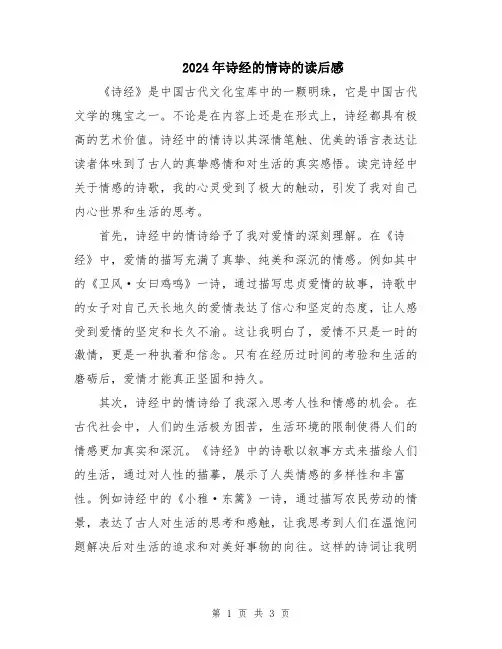 2024年诗经的情诗的读后感

《诗经》是中国古代文化宝库中的一颗明珠，它是中国古代文学的瑰宝之一。不论是在内容上还是在形式上，诗经都具有极高的艺术价值。诗经中的情诗以其深情笔触、优美的语言表达让读者体味到了古人的真挚感情和对生活的真实感悟。读完诗经中关于情感的诗歌，我的心灵受到了极大的触动，引发了我对自己内心世界和生活的思考。

首先，诗经中的情诗给予了我对爱情的深刻理解。在《诗经》中，爱情的描写充满了真挚、纯美和深沉的情感。例如其中的《卫风·女曰鸡鸣》一诗，通过描写忠贞爱情的故事，诗歌中的女子对自己天长地久的爱情表达了信心和坚定的态度，让人感受到爱情的坚定和长久不渝。这让我明白了，爱情不只是一时的激情，更是一种执着和信念。只有在经历过时间的考验和生活的磨砺后，爱情才能真正坚固和持久。

其次，诗经中的情诗给了我深入思考人性和情感的机会。在古代社会中，人们的生活极为困苦，生活环境的限制使得人们的情感更加真实和深沉。《诗经》中的诗歌以叙事方式来描绘人们的生活，通过对人性的描摹，展示了人类情感的多样性和丰富性。例如诗经中的《小雅·东篱》一诗，通过描写农民劳动的情景，表达了古人对生活的思考和感触，让我思考到人们在温饱问题解决后对生活的追求和对美好事物的向往。这样的诗词让我明

第 1 页 共 3 页